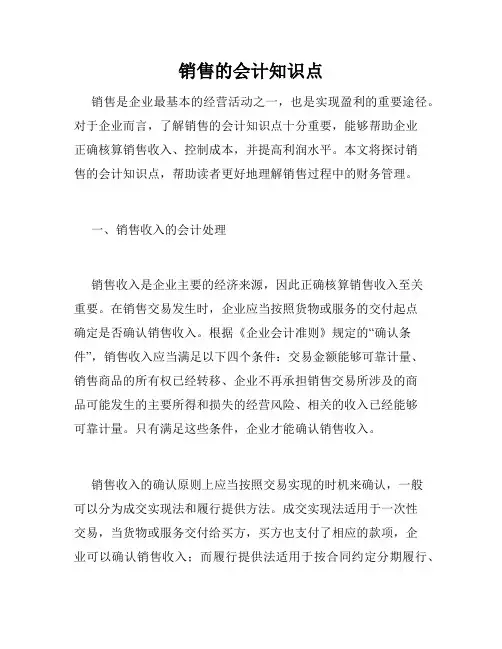 销售的会计知识点

销售是企业最基本的经营活动之一，也是实现盈利的重要途径。对于企业而言，了解销售的会计知识点十分重要，能够帮助企业正确核算销售收入、控制成本，并提高利润水平。本文将探讨销售的会计知识点，帮助读者更好地理解销售过程中的财务管理。

一、销售收入的会计处理

销售收入是企业主要的经济来源，因此正确核算销售收入至关重要。在销售交易发生时，企业应当按照货物或服务的交付起点确定是否确认销售收入。根据《企业会计准则》规定的“确认条件”，销售收入应当满足以下四个条件：交易金额能够可靠计量、销售商品的所有权已经转移、企业不再承担销售交易所涉及的商品可能发生的主要所得和损失的经营风险、相关的收入已经能够可靠计量。只有满足这些条件，企业才能确认销售收入。

销售收入的确认原则上应当按照交易实现的时机来确认，一般可以分为成交实现法和履行提供方法。成交实现法适用于一次性交易，当货物或服务交付给买方，买方也支付了相应的款项，企业可以确认销售收入；而履行提供法适用于按合同约定分期履行、